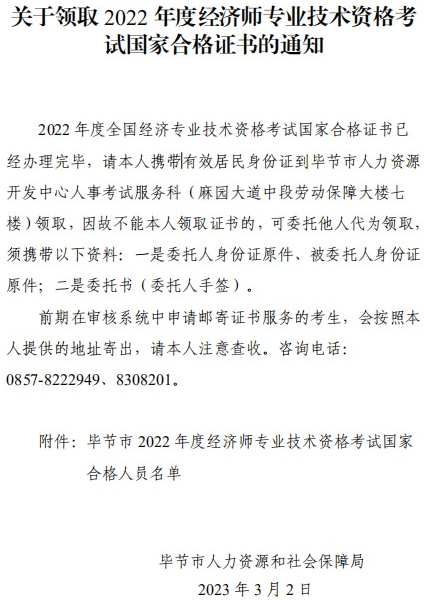 关于领取 2022 年度经济师专业技术资格考试国家合格证书的通知

2022 年度全国经济专业技术资格考试国家合格证书已经办理完毕，请本人携带有效居民身份证到毕节市人力资源开发中心人事考试服务科（麻园大道中段劳动保障大楼七楼）领取，因故不能本人领取证书的，可委托他人代为领取，须携带以下资料：一是委托人身份证原件、被委托人身份证原件；二是委托书（委托人手签）。

前期在审核系统中申请邮寄证书服务的考生，会按照本人提供的地址寄出，请本人注意查收。咨询电话：0857-8222949、8308201。

附件：毕节市 2022 年度经济师专业技术资格考试国家合格人员名单

毕节市人力资源和社会保障局

2023 年 3 月 2 日